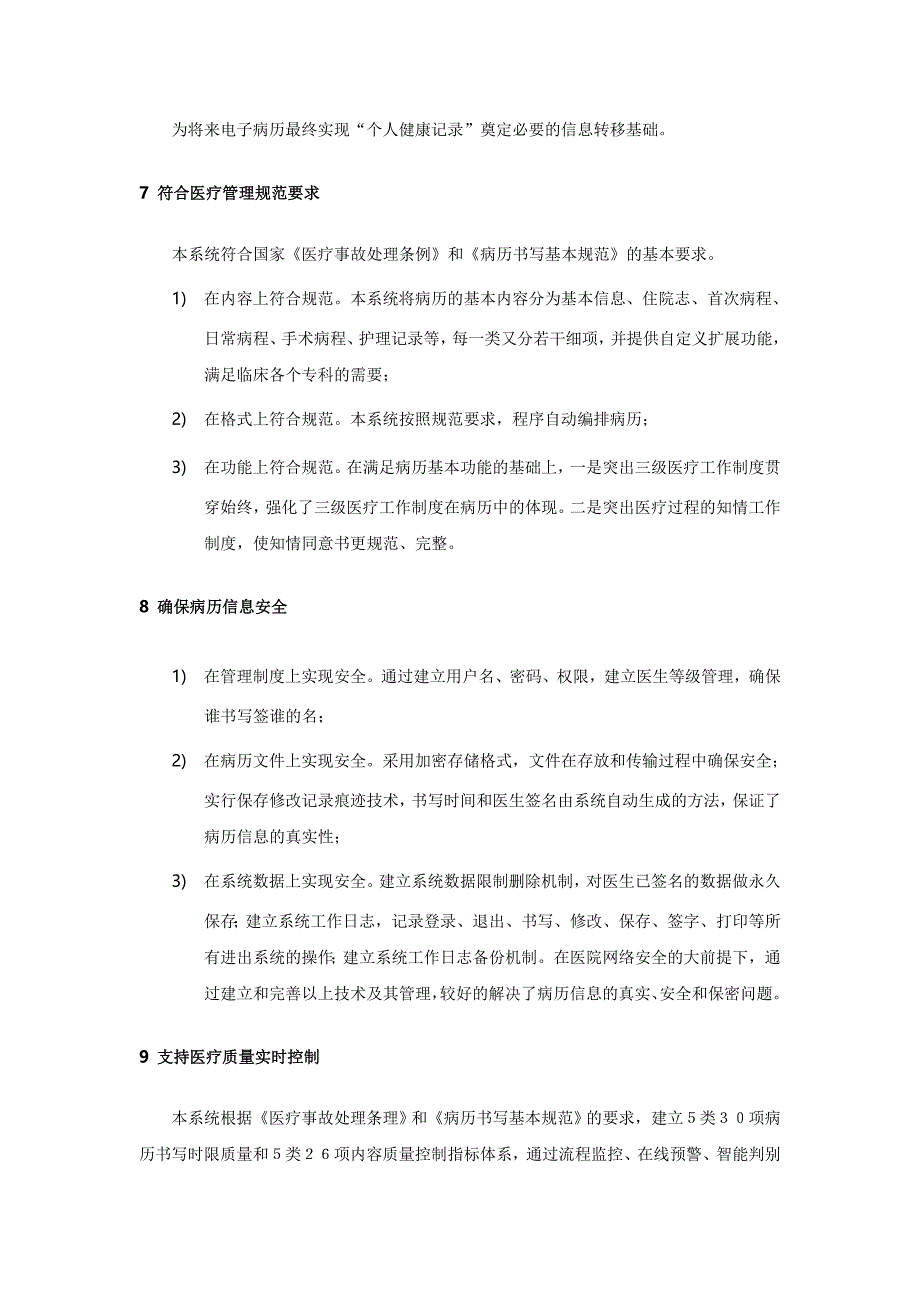 为将来电子病历最终实现“个人健康记录”奠定必要的信息转移基础。

7 符合医疗管理规范要求

本系统符合国家《医疗事故处理条例》和《病历书写基本规范》的基本要求。

1) 在内容上符合规范。本系统将病历的基本内容分为基本信息、住院志、首次病程、日常病程、手术病程、护理记录等，每一类又分若干细项，并提供自定义扩展功能，满足临床各个专科的需要；

2) 在格式上符合规范。本系统按照规范要求，程序自动编排病历；

3) 在功能上符合规范。在满足病历基本功能的基础上，一是突出三级医疗工作制度贯穿始终，强化了三级医疗工作制度在病历中的体现。二是突出医疗过程的知情工作制度，使知情同意书更规范、完整。

8 确保病历信息安全

1) 在管理制度上实现安全。通过建立用户名、密码、权限，建立医生等级管理，确保谁书写签谁的名；

2) 在病历文件上实现安全。采用加密存储格式，文件在存放和传输过程中确保安全；实行保存修改记录痕迹技术，书写时间和医生签名由系统自动生成的方法，保证了病历信息的真实性；

3) 在系统数据上实现安全。建立系统数据限制删除机制，对医生已签名的数据做永久保存；建立系统工作日志，记录登录、退出、书写、修改、保存、签字、打印等所有进出系统的操作；建立系统工作日志备份机制。在医院网络安全的大前提下，通过建立和完善以上技术及其管理，较好的解决了病历信息的真实、安全和保密问题。

9 支持医疗质量实时控制

本系统根据《医疗事故处理条理》和《病历书写基本规范》的要求，建立5类30项病历书写时限质量和5类26项内容质量控制指标体系，通过流程监控、在线预警、智能判别